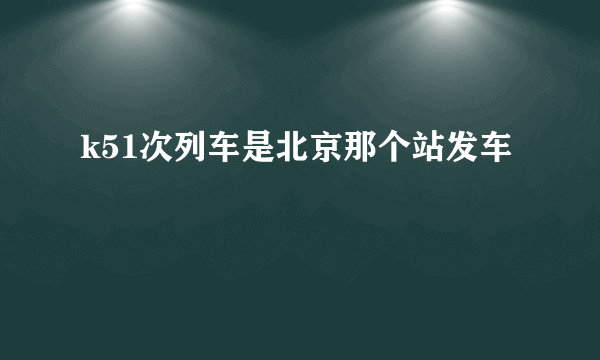 k51次列车是北京那个站发车